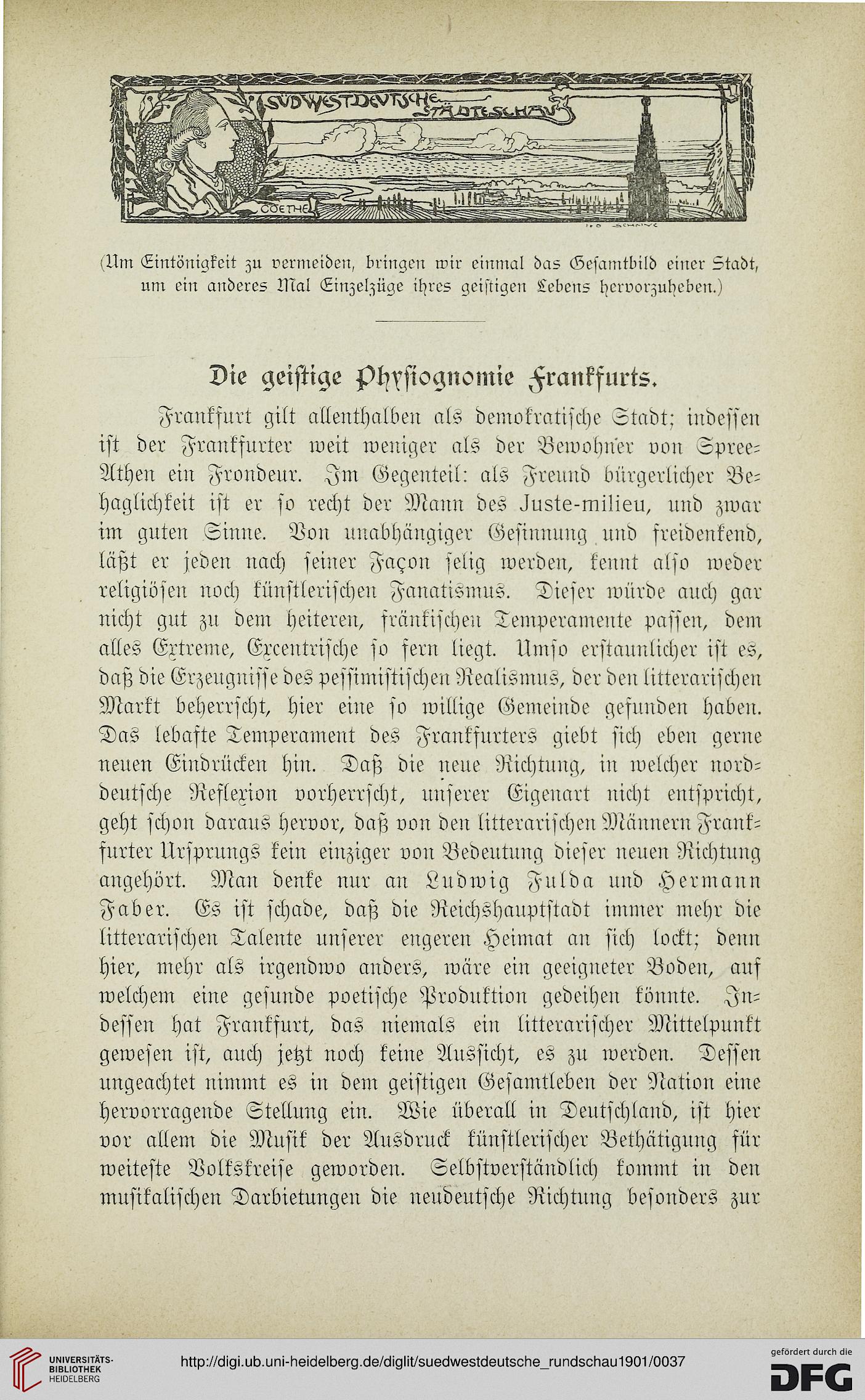 SÜDWESTDEUTSCHE STÄDTESCHAU

GOETHE

(Um Eintönigkeit zu vermeiden, bringen wir einmal das Gesamtbild einer Stadt, um ein anderes Mal Einzelzüge ihres geistigen Lebens hervorzuheben.)

Die geistige Physiognomie Frankfurts.

Frankfurt gilt allenthalben als demokratische Stadt; indessen ist der Frankfurter weit weniger als der Bewohner von Spree-Athen ein Frondeur. Im Gegenteil: als Freund bürgerlicher Behaglichkeit ist er so recht der Mann des Juste-milieu, und zwar im guten Sinne. Von unabhängiger Gesinnung und freidenkend, läßt er jeden nach seiner Façon selig werden, kennt also weder religiösen noch künstlerischen Fanatismus. Dieser würde auch gar nicht gut zu dem heiteren, fränkischen Temperamente passen, dem alles Extreme, Excentrische so fern liegt. Umso erstaunlicher ist es, daß die Erzeugnisse des pessimistischen Realismus, der den litterarischen Markt beherrscht, hier eine so willige Gemeinde gefunden haben. Das lebafte Temperament des Frankfurters giebt sich eben gerne neuen Eindrücken hin. Daß die neue Richtung, in welcher norddeutsche Reflexion vorherrscht, unserer Eigenart nicht entspricht, geht schon daraus hervor, daß von den litterarischen Männern Frankfurter Ursprungs kein einziger von Bedeutung dieser neuen Richtung angehört. Man denke nur an Ludwig Fulda und Hermann Faber. Es ist schade, daß die Reichshauptstadt immer mehr die litterarischen Talente unserer engeren Heimat an sich lockt; denn hier, mehr als irgendwo anders, wäre ein geeigneter Boden, auf welchem eine gesunde poetische Produktion gedeihen könnte. Indessen hat Frankfurt, das niemals ein litterarischer Mittelpunkt gewesen ist, auch jetzt noch keine Aussicht, es zu werden. Dessen ungeachtet nimmt es in dem geistigen Gesamtleben der Nation eine hervorragende Stellung ein. Wie überall in Deutschland, ist hier vor allem die Musik der Ausdruck künstlerischer Bethätigung für weiteste Volkskreise geworden. Selbstverständlich kommt in den musikalischen Darbietungen die neudeutsche Richtung besonders zur

UNIVERSITÄTS-BIBLIOTHEK HEIDELBERG

http://digi.ub.uni-heidelberg.de/diglit/suedwestdeutsche_rundschau1901/0037

gefördert durch die DFG